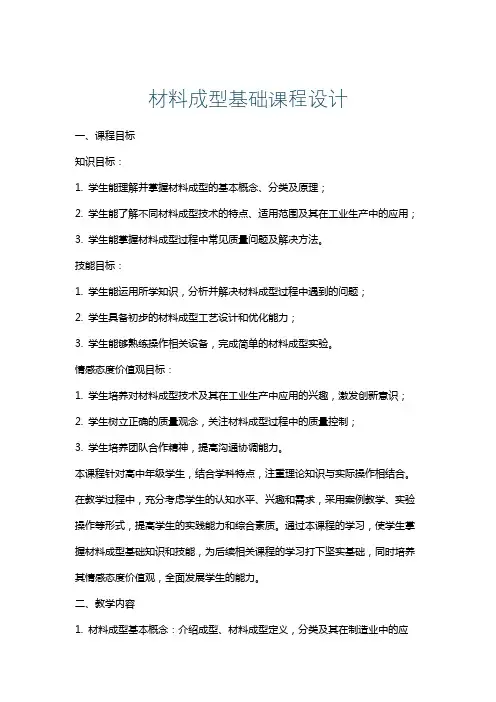 材料成型基础课程设计

一、课程目标

知识目标：

1. 学生能理解并掌握材料成型的基本概念、分类及原理；

2. 学生能了解不同材料成型技术的特点、适用范围及其在工业生产中的应用；

3. 学生能掌握材料成型过程中常见质量问题及解决方法。

技能目标：

1. 学生能运用所学知识，分析并解决材料成型过程中遇到的问题；

2. 学生具备初步的材料成型工艺设计和优化能力；

3. 学生能够熟练操作相关设备，完成简单的材料成型实验。

情感态度价值观目标：

1. 学生培养对材料成型技术及其在工业生产中应用的兴趣，激发创新意识；

2. 学生树立正确的质量观念，关注材料成型过程中的质量控制；

3. 学生培养团队合作精神，提高沟通协调能力。

本课程针对高中年级学生，结合学科特点，注重理论知识与实际操作相结合。在教学过程中，充分考虑学生的认知水平、兴趣和需求，采用案例教学、实验操作等形式，提高学生的实践能力和综合素质。通过本课程的学习，使学生掌握材料成型基础知识和技能，为后续相关课程的学习打下坚实基础，同时培养其情感态度价值观，全面发展学生的能力。

二、教学内容

1. 材料成型基本概念：介绍成型、材料成型定义，分类及其在制造业中的应